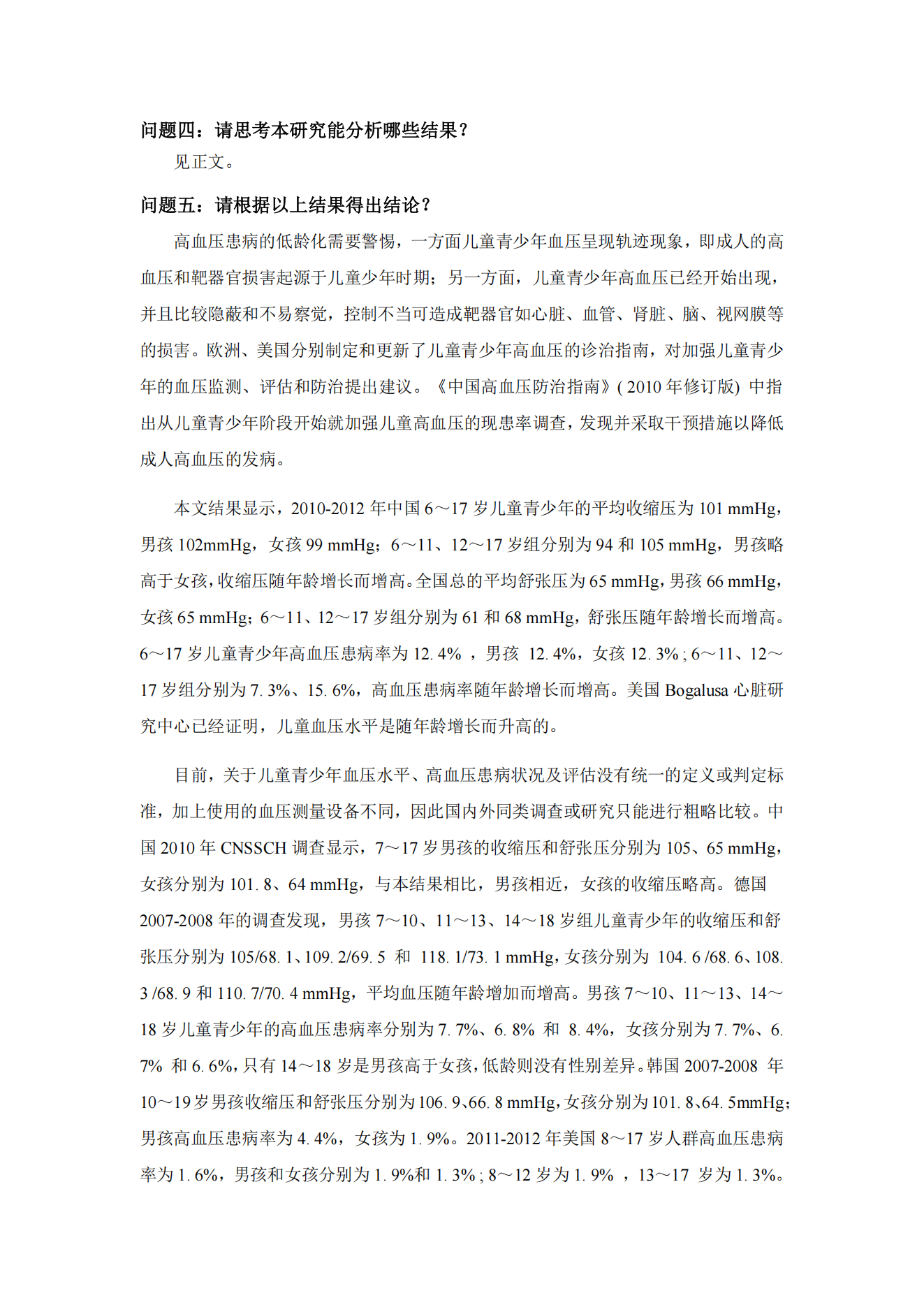 问题四：请思考本研究能分析哪些结果？

见正文。

问题五：请根据以上结果得出结论？

高血压患病的低龄化需要警惕，一方面儿童青少年血压呈现轨迹现象，即成人的高血压和靶器官损害起源于儿童少年时期；另一方面，儿童青少年高血压已经开始出现，并且比较隐蔽和不易察觉，控制不当可造成靶器官如心脏、血管、肾脏、脑、视网膜等的损害。欧洲、美国分别制定和更新了儿童青少年高血压的诊治指南，对加强儿童青少年的血压监测、评估和防治提出建议。《中国高血压防治指南》( 2010 年修订版) 中指出从儿童青少年阶段开始就加强儿童高血压的现患率调查，发现并采取干预措施以降低成人高血压的发病。

本文结果显示，2010-2012 年中国 6～17 岁儿童青少年的平均收缩压为 101 mmHg，男孩 102mmHg，女孩 99 mmHg；6～11、12～17 岁组分别为 94 和 105 mmHg，男孩略高于女孩，收缩压随年龄增长而增高。全国总的平均舒张压为 65 mmHg，男孩 66 mmHg，女孩 65 mmHg；6～11、12～17 岁组分别为 61 和 68 mmHg，舒张压随年龄增长而增高。6～17 岁儿童青少年高血压患病率为 12. 4% ，男孩 12. 4%，女孩 12. 3% ; 6～11、12～17 岁组分别为 7. 3%、15. 6%，高血压患病率随年龄增长而增高。美国 Bogalusa 心脏研究中心已经证明，儿童血压水平是随年龄增长而升高的。

目前，关于儿童青少年血压水平、高血压患病状况及评估没有统一的定义或判定标准，加上使用的血压测量设备不同，因此国内外同类调查或研究只能进行粗略比较。中国 2010 年 CNSSCH 调查显示，7～17 岁男孩的收缩压和舒张压分别为 105、65 mmHg，女孩分别为 101. 8、64 mmHg，与本结果相比，男孩相近，女孩的收缩压略高。德国 2007-2008 年的调查发现，男孩 7～10、11～13、14～18 岁组儿童青少年的收缩压和舒张压分别为 105/68. 1、109. 2/69. 5 和 118. 1/73. 1 mmHg，女孩分别为 104. 6 /68. 6、108. 3 /68. 9 和 110. 7/70. 4 mmHg，平均血压随年龄增加而增高。男孩 7～10、11～13、14～18 岁儿童青少年的高血压患病率分别为 7. 7%、6. 8% 和 8. 4%，女孩分别为 7. 7%、6. 7% 和 6. 6%，只有 14～18 岁是男孩高于女孩，低龄则没有性别差异。韩国 2007-2008 年 10～19 岁男孩收缩压和舒张压分别为 106. 9、66. 8 mmHg，女孩分别为 101. 8、64. 5mmHg；男孩高血压患病率为 4. 4%，女孩为 1. 9%。2011-2012 年美国 8～17 岁人群高血压患病率为 1. 6%，男孩和女孩分别为 1. 9%和 1. 3% ; 8～12 岁为 1. 9% ，13～17 岁为 1. 3%。